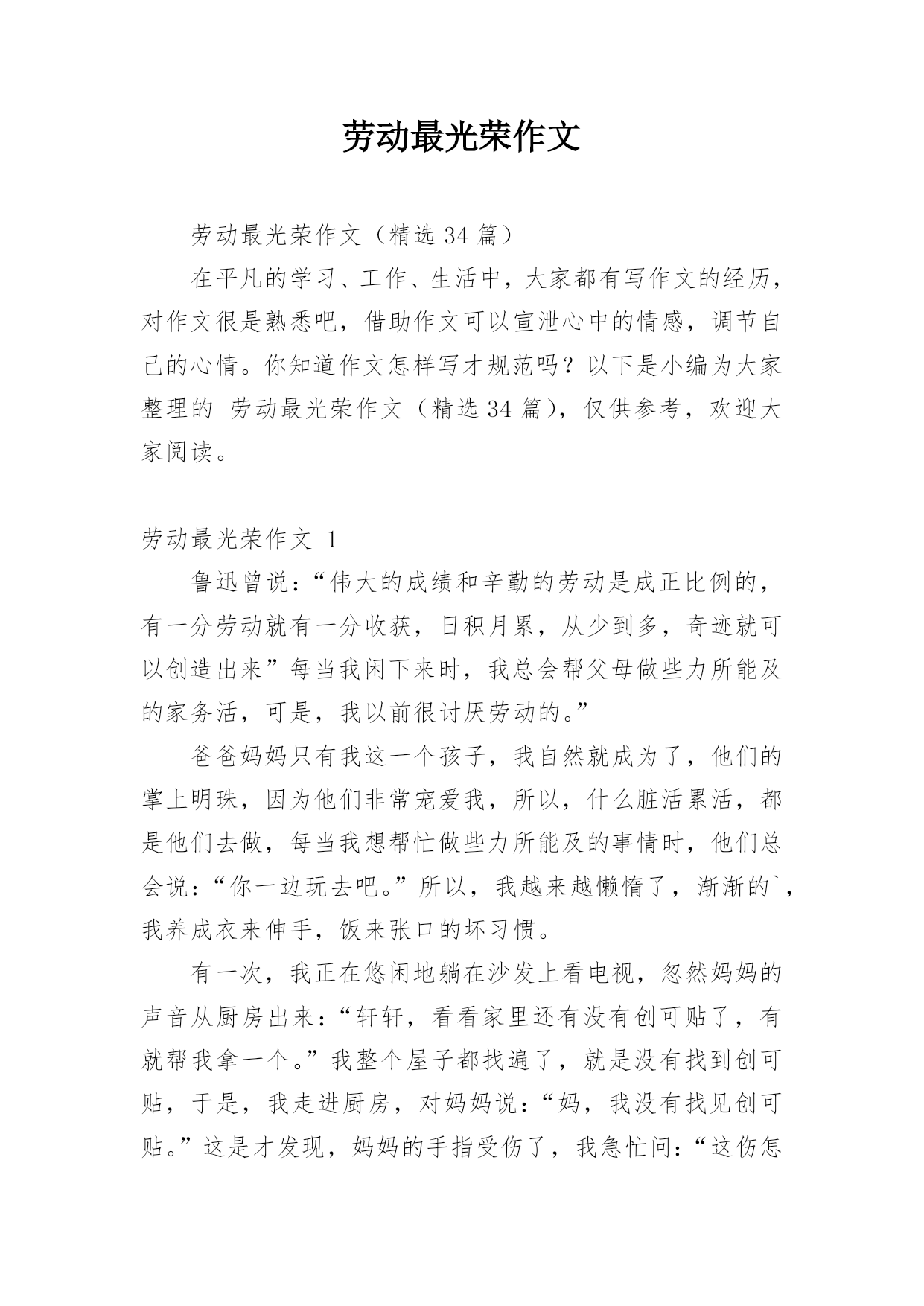 劳动最光荣作文

劳动最光荣作文（精选 34 篇）

在平凡的学习、工作、生活中，大家都有写作文的经历，对作文很是熟悉吧，借助作文可以宣泄心中的情感，调节自己的心情。你知道作文怎样写才规范吗？以下是小编为大家整理的 劳动最光荣作文（精选 34 篇），仅供参考，欢迎大家阅读。

劳动最光荣作文 1

鲁迅曾说：“伟大的成绩和辛勤的劳动是成正比例的，有一分劳动就有一分收获，日积月累，从少到多，奇迹就可以创造出来”每当我闲下来时，我总会帮父母做些力所能及的家务活，可是，我以前很讨厌劳动的。”

爸爸妈妈只有我这一个孩子，我自然就成为了，他们的掌上明珠，因为他们非常宠爱我，所以，什么脏活累活，都是他们去做，每当我想帮忙做些力所能及的事情时，他们总会说：“你一边玩去吧。”所以，我越来越懒惰了，渐渐的`，我养成衣来伸手，饭来张口的坏习惯。

有一次，我正在悠闲地躺在沙发上看电视，忽然妈妈的声音从厨房出来：“轩轩，看看家里还有没有创可贴了，有就帮我拿一个。”我整个屋子都找遍了，就是没有找到创可贴，于是，我走进厨房，对妈妈说：“妈，我没有找见创可贴。”这是才发现，妈妈的手指受伤了，我急忙问：“这伤怎